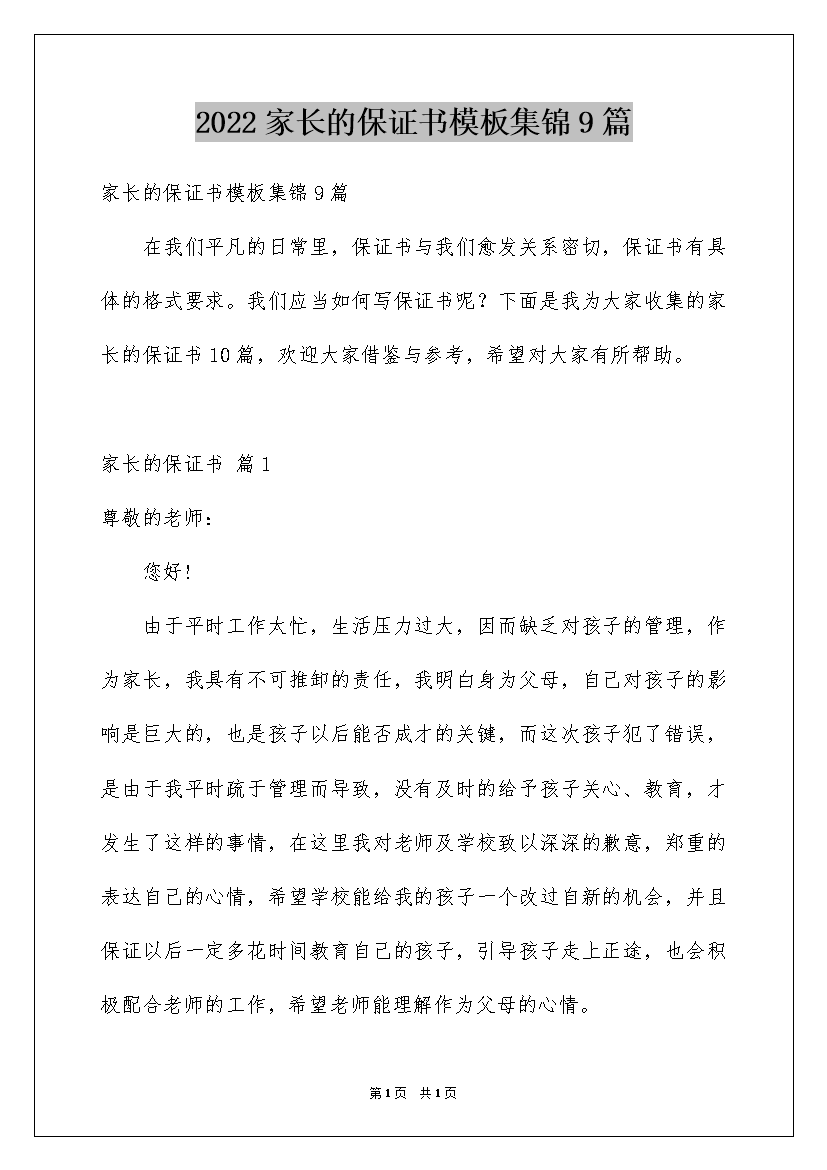 2022家长的保证书模板集锦9篇

家长的保证书模板集锦9篇

在我们平凡的日常里，保证书与我们愈发关系密切，保证书有具体的格式要求。我们应当如何写保证书呢？下面是我为大家收集的家长的保证书10篇，欢迎大家借鉴与参考，希望对大家有所帮助。

家长的保证书 篇1

尊敬的老师：

您好！

由于平时工作太忙，生活压力过大，因而缺乏对孩子的管理，作为家长，我具有不可推卸的责任，我明白身为父母，自己对孩子的影响是巨大的，也是孩子以后能否成才的关键，而这次孩子犯了错误，是由于我平时疏于管理而导致，没有及时的给予孩子关心、教育，才发生了这样的事情，在这里我对老师及学校致以深深的歉意，郑重的表达自己的心情，希望学校能给我的孩子一个改过自新的机会，并且保证以后一定多花时间教育自己的孩子，引导孩子走上正途，也会积极配合老师的工作，希望老师能理解作为父母的心情。

第1页 共1页